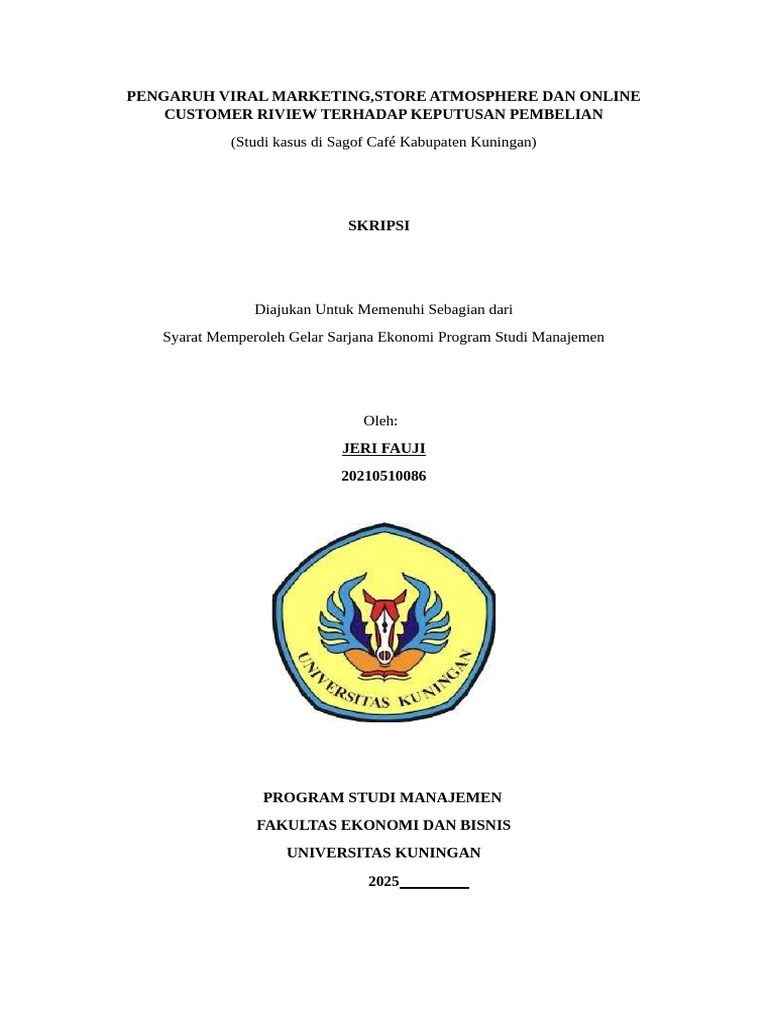 PENGARUH VIRAL MARKETING,STORE ATMOSPHERE DAN ONLINE CUSTOMER RIVIEW TERHADAP KEPUTUSAN PEMBELIAN

(Studi kasus di Sagof Café Kabupaten Kuningan)

SKRIPSI

Diajukan Untuk Memenuhi Sebagian dari

Syarat Memperoleh Gelar Sarjana Ekonomi Program Studi Manajemen

Oleh:

JERI FAUJI

20210510086

UNIVERSITAS KUNINGAN

PROGRAM STUDI MANAJEMEN

FAKULTAS EKONOMI DAN BISNIS

UNIVERSITAS KUNINGAN

2025